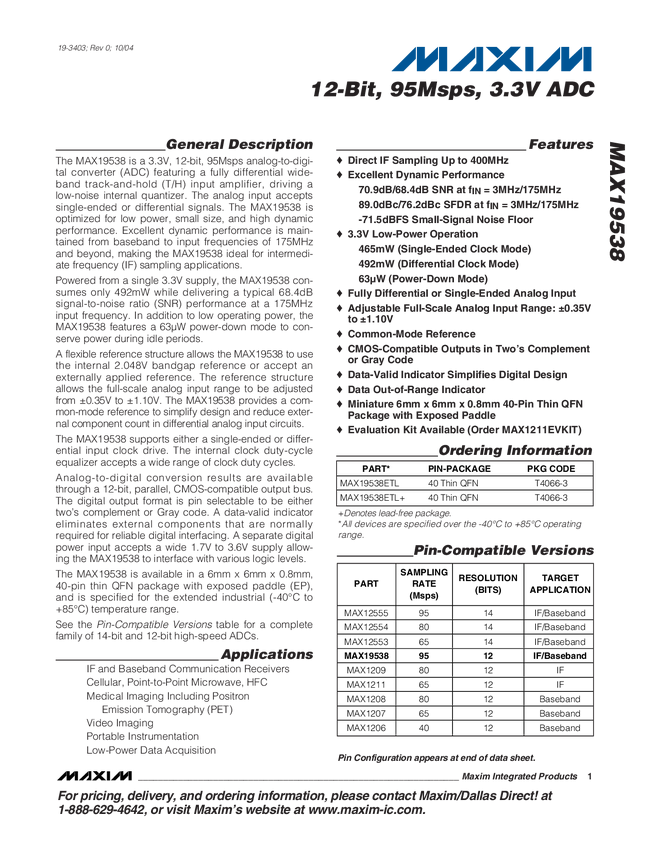 19-3403; Rev 0; 10/04

MAXIM

12-Bit, 95Msps, 3.3V ADC

MAX19538

General Description

The MAX19538 is a 3.3V, 12-bit, 95Msps analog-to-digital converter (ADC) featuring a fully differential wideband track-and-hold (T/H) input amplifier, driving a low-noise internal quantizer. The analog input accepts single-ended or differential signals. The MAX19538 is optimized for low power, small size, and high dynamic performance. Excellent dynamic performance is maintained from baseband to input frequencies of 175MHz and beyond, making the MAX19538 ideal for intermediate frequency (IF) sampling applications.

Powered from a single 3.3V supply, the MAX19538 consumes only 492mW while delivering a typical 68.4dB signal-to-noise ratio (SNR) performance at a 175MHz input frequency. In addition to low operating power, the MAX19538 features a 63µW power-down mode to conserve power during idle periods.

A flexible reference structure allows the MAX19538 to use the internal 2.048V bandgap reference or accept an externally applied reference. The reference structure allows the full-scale analog input range to be adjusted from ±0.35V to ±1.10V. The MAX19538 provides a common-mode reference to simplify design and reduce external component count in differential analog input circuits.

The MAX19538 supports either a single-ended or differential input clock drive. The internal clock duty-cycle equalizer accepts a wide range of clock duty cycles.

Analog-to-digital conversion results are available through a 12-bit, parallel, CMOS-compatible output bus. The digital output format is pin selectable to be either two's complement or Gray code. A data-valid indicator eliminates external components that are normally required for reliable digital interfacing. A separate digital power input accepts a wide 1.7V to 3.6V supply allowing the MAX19538 to interface with various logic levels.

The MAX19538 is available in a 6mm x 6mm x 0.8mm, 40-pin thin QFN package with exposed paddle (EP), and is specified for the extended industrial (-40°C to +85°C) temperature range.

See the Pin-Compatible Versions table for a complete family of 14-bit and 12-bit high-speed ADCs.

Applications

IF and Baseband Communication Receivers
Cellular, Point-to-Point Microwave, HFC
Medical Imaging Including Positron Emission Tomography (PET)
Video Imaging
Portable Instrumentation
Low-Power Data Acquisition

Features

♦ Direct IF Sampling Up to 400MHz
♦ Excellent Dynamic Performance
70.9dB/68.4dB SNR at $f_{IN}$ = 3MHz/175MHz
89.0dBc/76.2dBc SFDR at $f_{IN}$ = 3MHz/175MHz
-71.5dBFS Small-Signal Noise Floor
♦ 3.3V Low-Power Operation
465mW (Single-Ended Clock Mode)
492mW (Differential Clock Mode)
63µW (Power-Down Mode)
♦ Fully Differential or Single-Ended Analog Input
♦ Adjustable Full-Scale Analog Input Range: ±0.35V to ±1.10V
♦ Common-Mode Reference
♦ CMOS-Compatible Outputs in Two's Complement or Gray Code
♦ Data-Valid Indicator Simplifies Digital Design
♦ Data Out-of-Range Indicator
♦ Miniature 6mm x 6mm x 0.8mm 40-Pin Thin QFN Package with Exposed Paddle
♦ Evaluation Kit Available (Order MAX1211EVKIT)

Ordering Information

| PART* | PIN-PACKAGE | PKG CODE |
|---|---|---|
| MAX19538ETL | 40 Thin QFN | T4066-3 |
| MAX19538ETL+ | 40 Thin QFN | T4066-3 |

+Denotes lead-free package.
*All devices are specified over the -40°C to +85°C operating range.

Pin-Compatible Versions

| PART | SAMPLING RATE (Msps) | RESOLUTION (BITS) | TARGET APPLICATION |
|---|---|---|---|
| MAX12555 | 95 | 14 | IF/Baseband |
| MAX12554 | 80 | 14 | IF/Baseband |
| MAX12553 | 65 | 14 | IF/Baseband |
| MAX19538 | 95 | 12 | IF/Baseband |
| MAX1209 | 80 | 12 | IF |
| MAX1211 | 65 | 12 | IF |
| MAX1208 | 80 | 12 | Baseband |
| MAX1207 | 65 | 12 | Baseband |
| MAX1206 | 40 | 12 | Baseband |

Pin Configuration appears at end of data sheet.

MAXIM Maxim Integrated Products 1

For pricing, delivery, and ordering information, please contact Maxim/Dallas Direct! at 1-888-629-4642, or visit Maxim's website at www.maxim-ic.com.